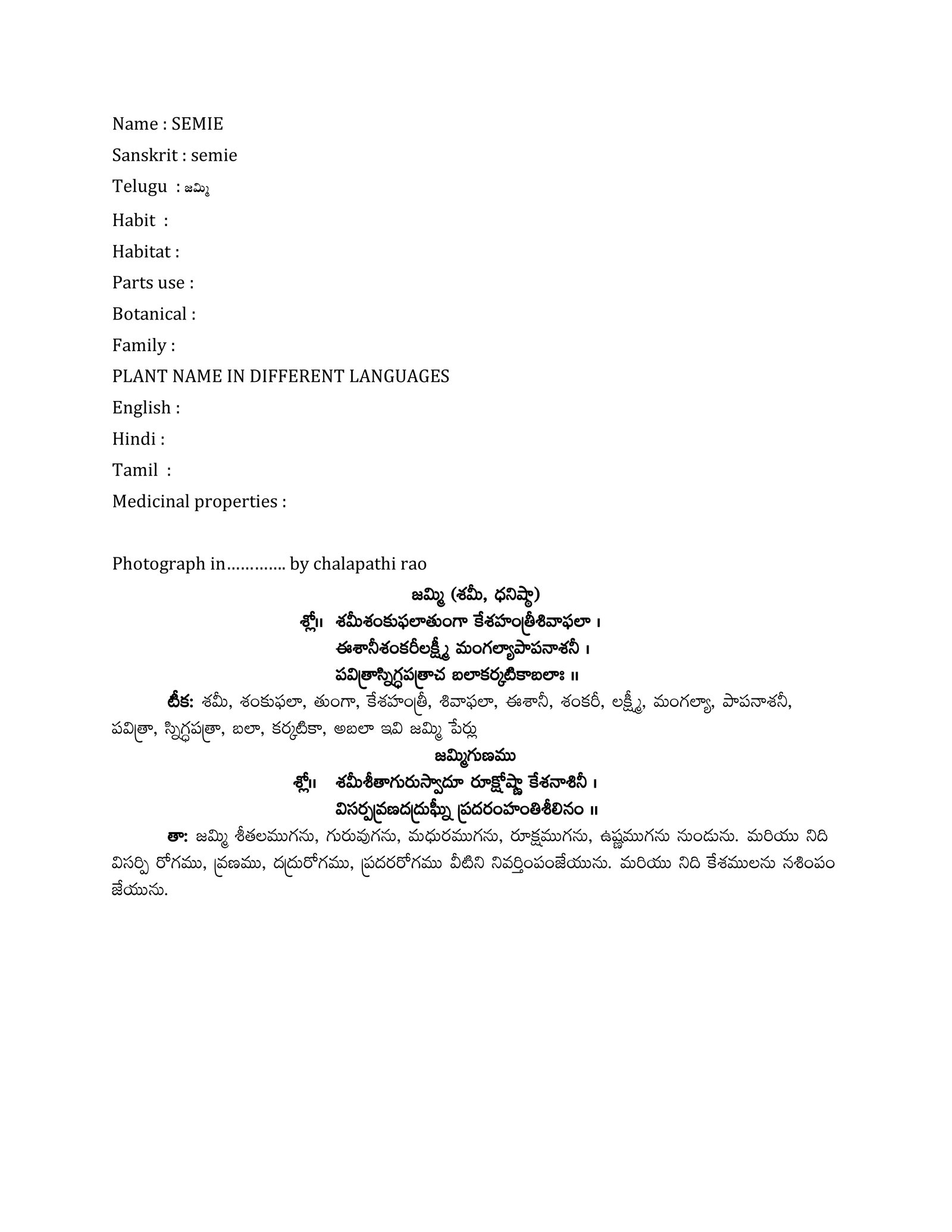 Name : SEMIE

Sanskrit : semie

Telugu : జమ్మి

Habit :

Habitat :

Parts use :

Botanical :

Family :

PLANT NAME IN DIFFERENT LANGUAGES

English :

Hindi :

Tamil :

Medicinal properties :

Photograph in…………. by chalapathi rao

జమ్మి (శమీ, ధనిష్ఠా)

శ్లో॥ శమీశంకుఫలాతుంగా కేశహంత్రీశివాఫలా ।
ఈశానీశంకరీలక్ష్మీ మంగల్యాపాపనాశనీ ।
పవిత్రాస్నిగ్ధపత్రాచ బలాకర్కటికాబలాః ॥

టీక: శమీ, శంకుఫలా, తుంగా, కేశహంత్రీ, శివాఫలా, ఈశానీ, శంకరీ, లక్ష్మీ, మంగల్యా, పాపనాశనీ, పవిత్రా, స్నిగ్ధపత్రా, బలా, కర్కటికా, అబలా ఇవి జమ్మి పేర్లు

జమ్మిగుణము

శ్లో॥ శమీశీతాగురుస్వాదూ రూక్షోష్ణా కేశనాశినీ ।
విసర్పవ్రణదద్రుఘ్నీ ప్రదరంహంతిశీలినం ॥

తా: జమ్మి శీతలముగను, గురువుగను, మధురముగను, రూక్షముగను, ఉష్ణముగను నుండును. మరియు నిది విసర్పి రోగము, వ్రణము, దద్రురోగము, ప్రదరరోగము వీటిని నివర్తింపంజేయును. మరియు నిది కేశములను నశింపం జేయును.